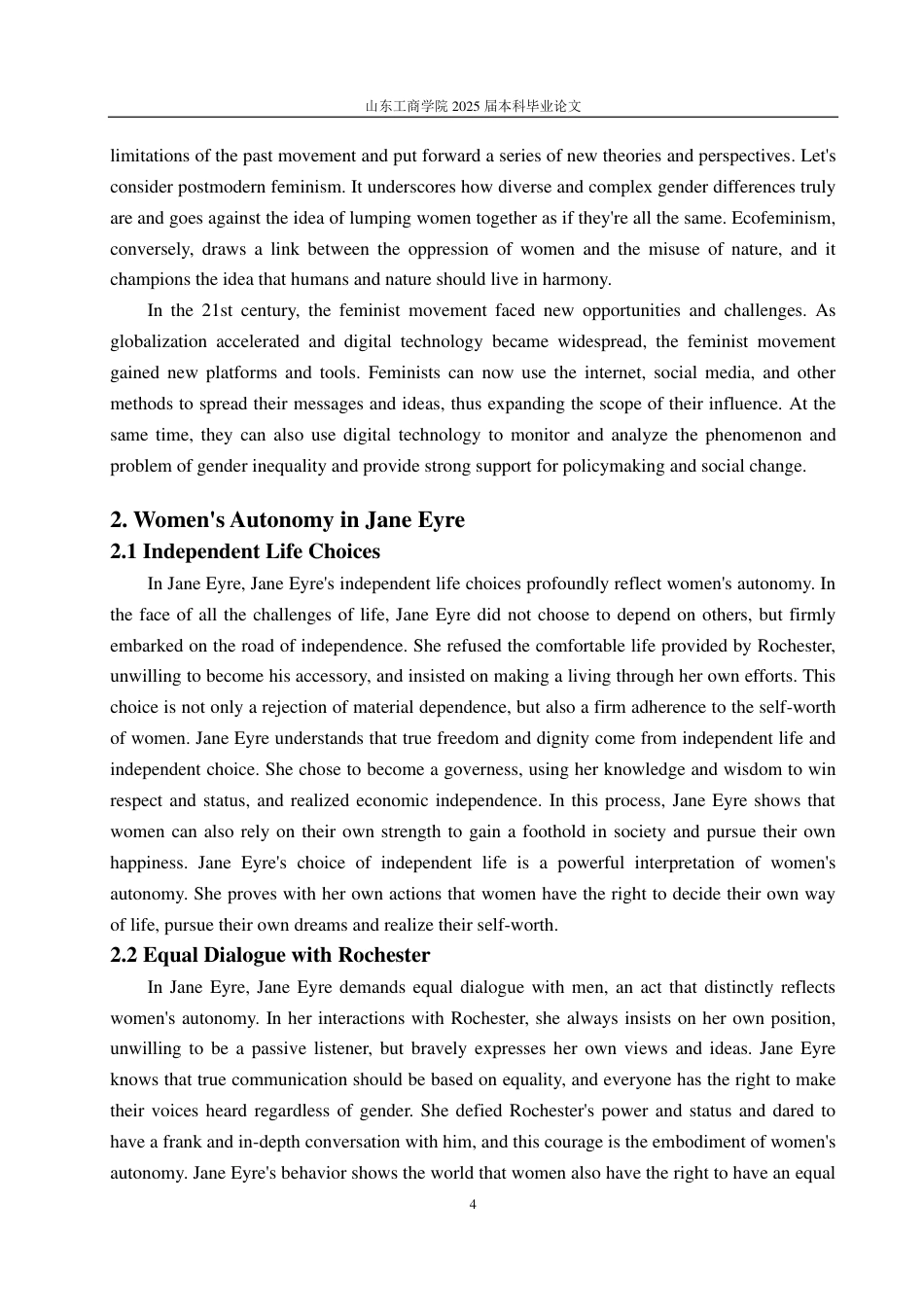 山东工商学院2025届本科毕业论文

limitations of the past movement and put forward a series of new theories and perspectives. Let's consider postmodern feminism. It underscores how diverse and complex gender differences truly are and goes against the idea of lumping women together as if they're all the same. Ecofeminism, conversely, draws a link between the oppression of women and the misuse of nature, and it champions the idea that humans and nature should live in harmony.

In the 21st century, the feminist movement faced new opportunities and challenges. As globalization accelerated and digital technology became widespread, the feminist movement gained new platforms and tools. Feminists can now use the internet, social media, and other methods to spread their messages and ideas, thus expanding the scope of their influence. At the same time, they can also use digital technology to monitor and analyze the phenomenon and problem of gender inequality and provide strong support for policymaking and social change.

2. Women's Autonomy in Jane Eyre

2.1 Independent Life Choices

In Jane Eyre, Jane Eyre's independent life choices profoundly reflect women's autonomy. In the face of all the challenges of life, Jane Eyre did not choose to depend on others, but firmly embarked on the road of independence. She refused the comfortable life provided by Rochester, unwilling to become his accessory, and insisted on making a living through her own efforts. This choice is not only a rejection of material dependence, but also a firm adherence to the self-worth of women. Jane Eyre understands that true freedom and dignity come from independent life and independent choice. She chose to become a governess, using her knowledge and wisdom to win respect and status, and realized economic independence. In this process, Jane Eyre shows that women can also rely on their own strength to gain a foothold in society and pursue their own happiness. Jane Eyre's choice of independent life is a powerful interpretation of women's autonomy. She proves with her own actions that women have the right to decide their own way of life, pursue their own dreams and realize their self-worth.

2.2 Equal Dialogue with Rochester

In Jane Eyre, Jane Eyre demands equal dialogue with men, an act that distinctly reflects women's autonomy. In her interactions with Rochester, she always insists on her own position, unwilling to be a passive listener, but bravely expresses her own views and ideas. Jane Eyre knows that true communication should be based on equality, and everyone has the right to make their voices heard regardless of gender. She defied Rochester's power and status and dared to have a frank and in-depth conversation with him, and this courage is the embodiment of women's autonomy. Jane Eyre's behavior shows the world that women also have the right to have an equal

4